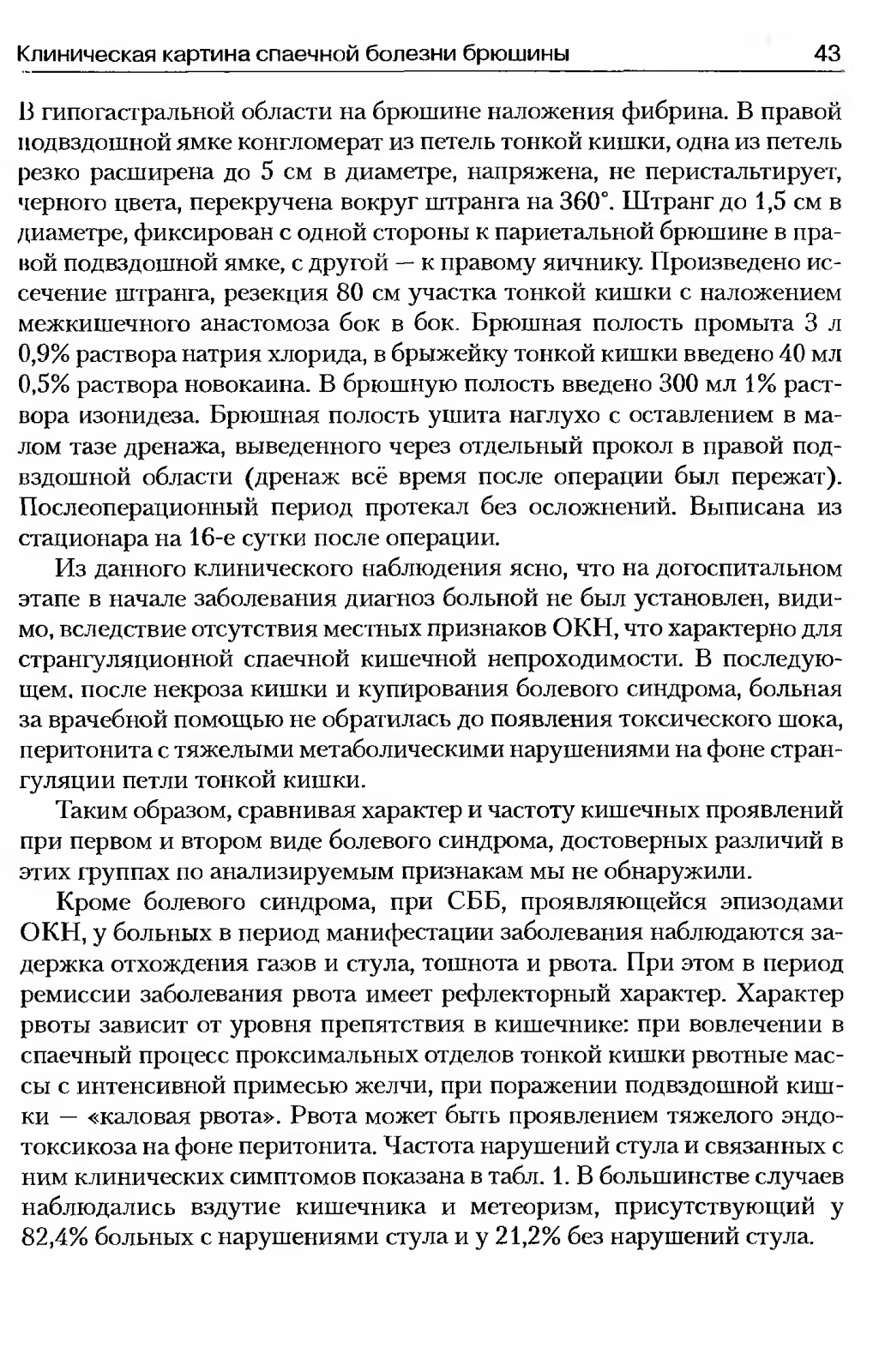 Клиническая картина спаечной болезни брюшины 43

В гипогастральной области на брюшине наложения фибрина. В правой подвздошной ямке конгломерат из петель тонкой кишки, одна из петель резко расширена до 5 см в диаметре, напряжена, не перистальтирует, черного цвета, перекручена вокруг штранга на 360°. Штранг до 1,5 см в диаметре, фиксирован с одной стороны к париетальной брюшине в правой подвздошной ямке, с другой — к правому яичнику. Произведено иссечение штранга, резекция 80 см участка тонкой кишки с наложением межкишечного анастомоза бок в бок. Брюшная полость промыта 3 л 0,9% раствора натрия хлорида, в брыжейку тонкой кишки введено 40 мл 0,5% раствора новокаина. В брюшную полость введено 300 мл 1% раствора изонидеза. Брюшная полость ушита наглухо с оставлением в малом тазе дренажа, выведенного через отдельный прокол в правой подвздошной области (дренаж всё время после операции был пережат). Послеоперационный период протекал без осложнений. Выписана из стационара на 16-е сутки после операции.

Из данного клинического наблюдения ясно, что на догоспитальном этапе в начале заболевания диагноз больной не был установлен, видимо, вследствие отсутствия местных признаков ОКН, что характерно для странгуляционной спаечной кишечной непроходимости. В последующем, после некроза кишки и купирования болевого синдрома, больная за врачебной помощью не обратилась до появления токсического шока, перитонита с тяжелыми метаболическими нарушениями на фоне странгуляции петли тонкой кишки.

Таким образом, сравнивая характер и частоту кишечных проявлений при первом и втором виде болевого синдрома, достоверных различий в этих группах по анализируемым признакам мы не обнаружили.

Кроме болевого синдрома, при СББ, проявляющейся эпизодами ОКН, у больных в период манифестации заболевания наблюдаются задержка отхождения газов и стула, тошнота и рвота. При этом в период ремиссии заболевания рвота имеет рефлекторный характер. Характер рвоты зависит от уровня препятствия в кишечнике: при вовлечении в спаечный процесс проксимальных отделов тонкой кишки рвотные массы с интенсивной примесью желчи, при поражении подвздошной кишки — «каловая рвота». Рвота может быть проявлением тяжелого эндотоксикоза на фоне перитонита. Частота нарушений стула и связанных с ним клинических симптомов показана в табл. 1. В большинстве случаев наблюдались вздутие кишечника и метеоризм, присутствующий у 82,4% больных с нарушениями стула и у 21,2% без нарушений стула.